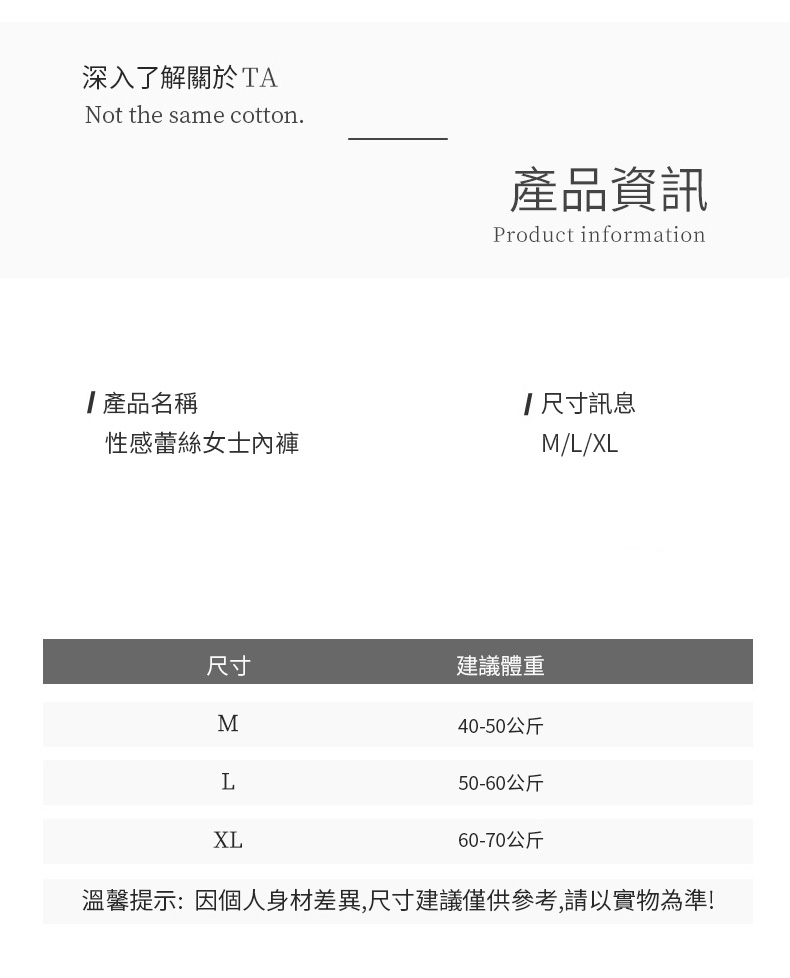 深入了解關於TA
Not the same cotton.

產品資訊
Product information

/ 產品名稱
性感蕾絲女士內褲

/ 尺寸訊息
M/L/XL

| 尺寸 | 建議體重 |
|---|---|
| M | 40-50公斤 |
| L | 50-60公斤 |
| XL | 60-70公斤 |

溫馨提示: 因個人身材差異,尺寸建議僅供參考,請以實物為準!